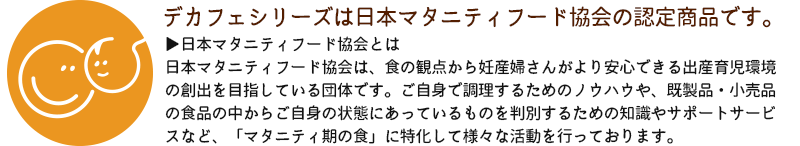 デカフェシリーズは日本マタニティフード協会の認定商品です。

▶日本マタニティフード協会とは
日本マタニティフード協会は、食の観点から妊産婦さんがより安心できる出産育児環境の創出を目指している団体です。ご自身で調理するためのノウハウや、既製品・小売品の食品の中からご自身の状態にあっているものを判別するための知識やサポートサービスなど、「マタニティ期の食」に特化して様々な活動を行っております。